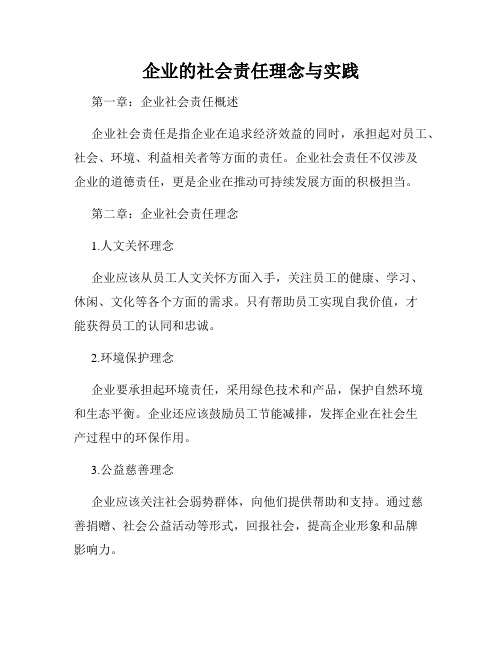 企业的社会责任理念与实践

第一章：企业社会责任概述

企业社会责任是指企业在追求经济效益的同时，承担起对员工、社会、环境、利益相关者等方面的责任。企业社会责任不仅涉及企业的道德责任，更是企业在推动可持续发展方面的积极担当。

第二章：企业社会责任理念

1.人文关怀理念

企业应该从员工人文关怀方面入手，关注员工的健康、学习、休闲、文化等各个方面的需求。只有帮助员工实现自我价值，才能获得员工的认同和忠诚。

2.环境保护理念

企业要承担起环境责任，采用绿色技术和产品，保护自然环境和生态平衡。企业还应该鼓励员工节能减排，发挥企业在社会生产过程中的环保作用。

3.公益慈善理念

企业应该关注社会弱势群体，向他们提供帮助和支持。通过慈善捐赠、社会公益活动等形式，回报社会，提高企业形象和品牌影响力。